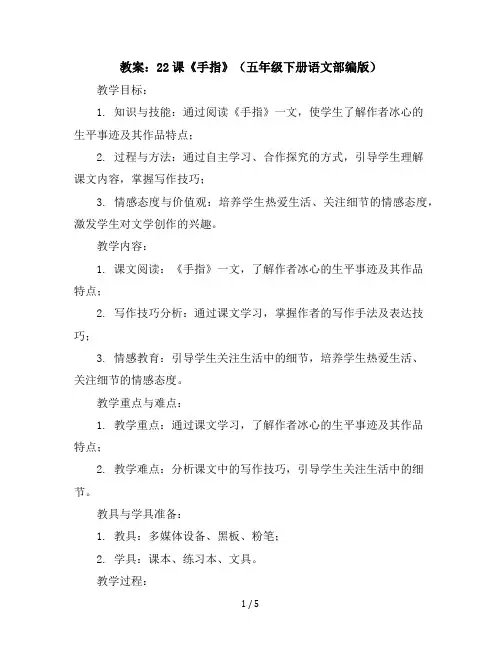 教案：22课《手指》（五年级下册语文部编版）

教学目标：

1. 知识与技能：通过阅读《手指》一文，使学生了解作者冰心的生平事迹及其作品特点；

2. 过程与方法：通过自主学习、合作探究的方式，引导学生理解课文内容，掌握写作技巧；

3. 情感态度与价值观：培养学生热爱生活、关注细节的情感态度，激发学生对文学创作的兴趣。

教学内容：

1. 课文阅读：《手指》一文，了解作者冰心的生平事迹及其作品特点；

2. 写作技巧分析：通过课文学习，掌握作者的写作手法及表达技巧；

3. 情感教育：引导学生关注生活中的细节，培养学生热爱生活、关注细节的情感态度。

教学重点与难点：

1. 教学重点：通过课文学习，了解作者冰心的生平事迹及其作品特点；

2. 教学难点：分析课文中的写作技巧，引导学生关注生活中的细节。

教具与学具准备：

1. 教具：多媒体设备、黑板、粉笔；

2. 学具：课本、练习本、文具。

教学过程：

1 / 5